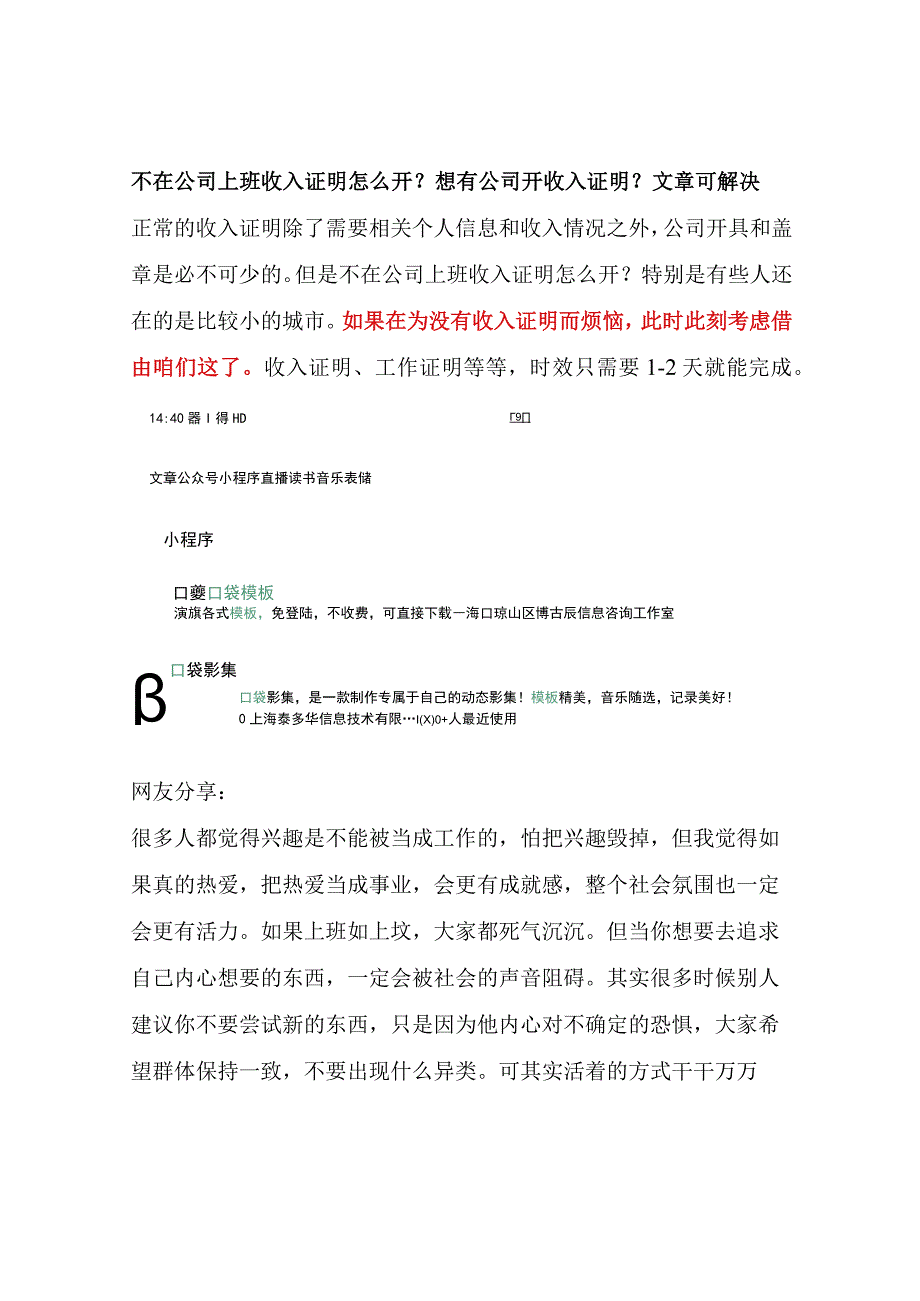 不在公司上班收入证明怎么开？想有公司开收入证明？文章可解决

正常的收入证明除了需要相关个人信息和收入情况之外，公司开具和盖章是必不可少的。但是不在公司上班收入证明怎么开？特别是有些人还在的是比较小的城市。如果在为没有收入证明而烦恼，此时此刻考虑借由咱们这了。收入证明、工作证明等等，时效只需要 1-2 天就能完成。

14:40 器 I 得 HD

「9口

文章公众号小程序直播读书音乐表储

小程序

口夔口袋模板
演旗各式模板，免登陆，不收费，可直接下载一海口琼山区博古辰信息咨询工作室

β 口袋影集
口袋影集，是一款制作专属于自己的动态影集！模板精美，音乐随选，记录美好！
0 上海泰多华信息技术有限…I(X)0+人最近使用

网友分享：

很多人都觉得兴趣是不能被当成工作的，怕把兴趣毁掉，但我觉得如果真的热爱，把热爱当成事业，会更有成就感，整个社会氛围也一定会更有活力。如果上班如上坟，大家都死气沉沉。但当你想要去追求自己内心想要的东西，一定会被社会的声音阻碍。其实很多时候别人建议你不要尝试新的东西，只是因为他内心对不确定的恐惧，大家希望群体保持一致，不要出现什么异类。可其实活着的方式干干万万